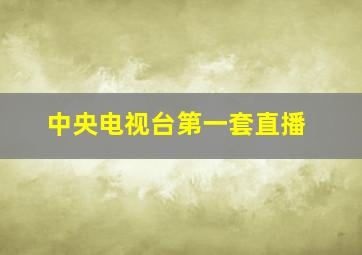 中央电视台第一套直播